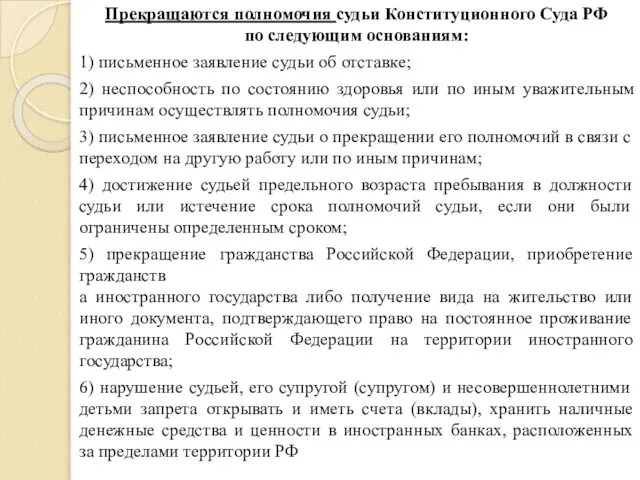 Прекращаются полномочия судьи Конституционного Суда РФ по следующим основаниям:

1) письменное заявление судьи об отставке;

2) неспособность по состоянию здоровья или по иным уважительным причинам осуществлять полномочия судьи;

3) письменное заявление судьи о прекращении его полномочий в связи с переходом на другую работу или по иным причинам;

4) достижение судьей предельного возраста пребывания в должности судьи или истечение срока полномочий судьи, если они были ограничены определенным сроком;

5) прекращение гражданства Российской Федерации, приобретение гражданств

а иностранного государства либо получение вида на жительство или иного документа, подтверждающего право на постоянное проживание гражданина Российской Федерации на территории иностранного государства;

6) нарушение судьей, его супругой (супругом) и несовершеннолетними детьми запрета открывать и иметь счета (вклады), хранить наличные денежные средства и ценности в иностранных банках, расположенных за пределами территории РФ